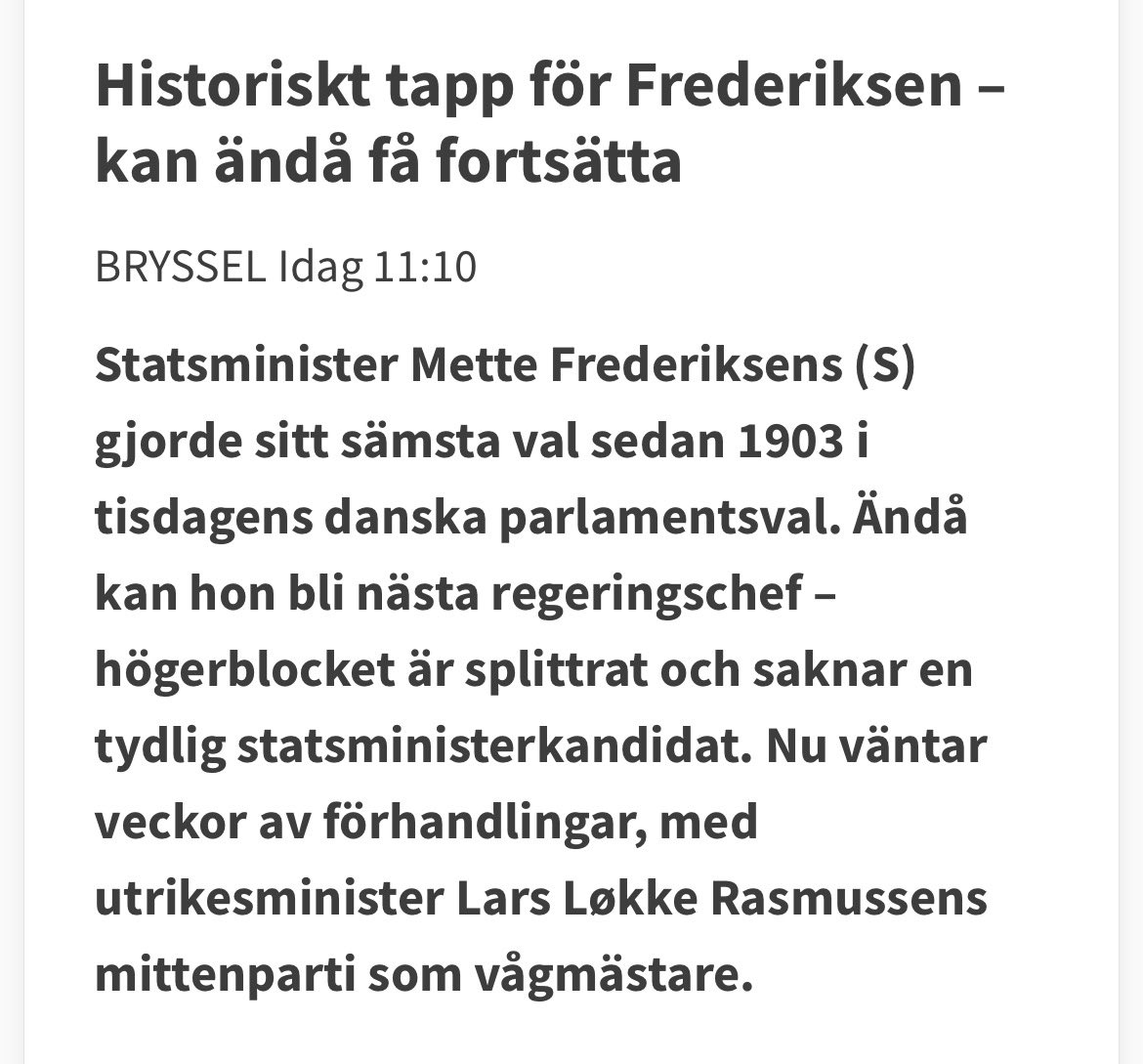 Historiskt tapp för Frederiksen – kan ändå få fortsätta

BRYSSEL Idag 11:10

Statsminister Mette Frederiksens (S) gjorde sitt sämsta val sedan 1903 i tisdagens danska parlamentsval. Ändå kan hon bli nästa regeringschef – högerblocket är splittrat och saknar en tydlig statsministerkandidat. Nu väntar veckor av förhandlingar, med utrikesminister Lars Løkke Rasmussens mittenparti som vågmästare.